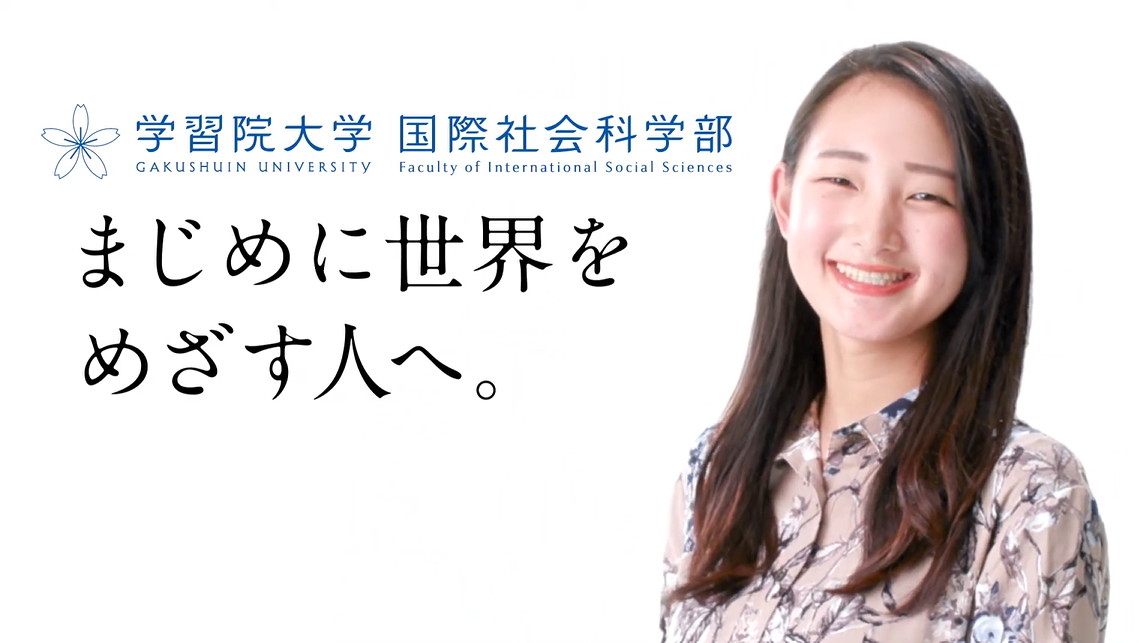 学習院大学 国際社会科学部
GAKUSHUIN UNIVERSITY Faculty of International Social Sciences

まじめに世界を
めざす人へ。